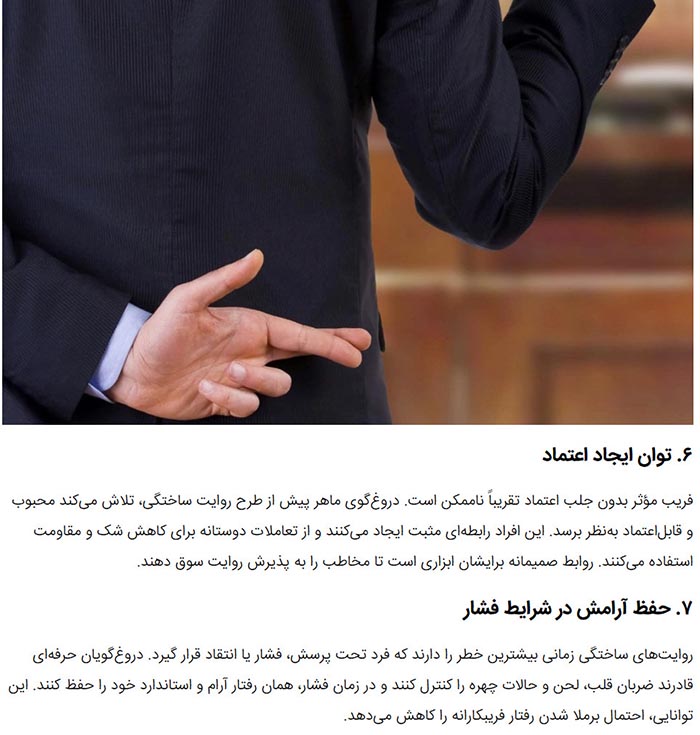 ۶. توان ایجاد اعتماد

فریب مؤثر بدون جلب اعتماد تقریباً ناممکن است. دروغ‌گوی ماهر پیش از طرح روایت ساختگی، تلاش می‌کند محبوب و قابل‌اعتماد به‌نظر برسد. این افراد رابطه‌ای مثبت ایجاد می‌کنند و از تعاملات دوستانه برای کاهش شک و مقاومت استفاده می‌کنند. روابط صمیمانه برایشان ابزاری است تا مخاطب را به پذیرش روایت سوق دهند.

۷. حفظ آرامش در شرایط فشار

روایت‌های ساختگی زمانی بیشترین خطر را دارند که فرد تحت پرسش، فشار یا انتقاد قرار گیرد. دروغ‌گویان حرفه‌ای قادرند ضربان قلب، لحن و حالات چهره را کنترل کنند و در زمان فشار، همان رفتار آرام و استاندارد خود را حفظ کنند. این توانایی، احتمال برملا شدن رفتار فریبکارانه را کاهش می‌دهد.